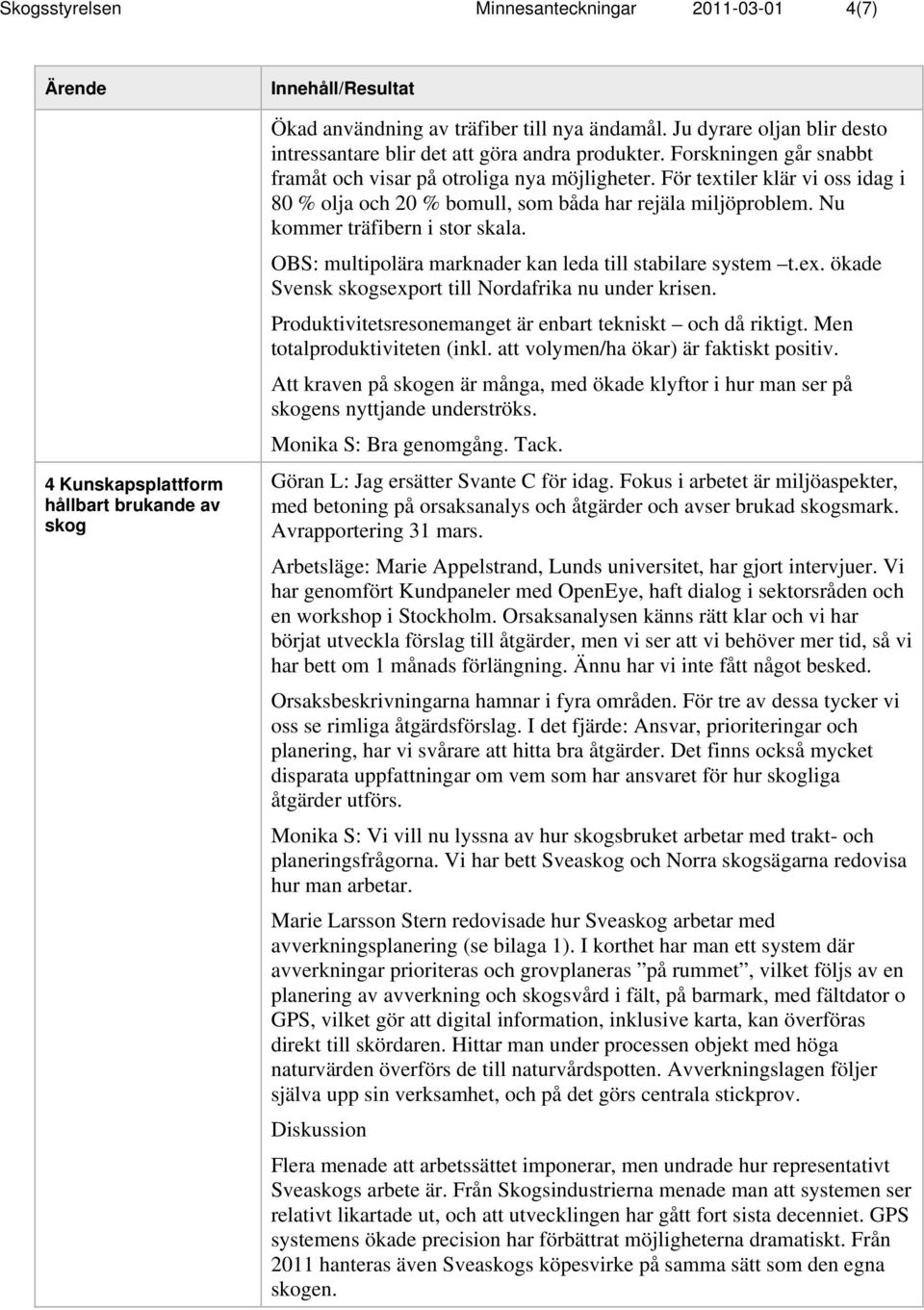 Skogsstyrelsen Minnesanteckningar 2011-03-01 4(7)

| Ärende | Innehåll/Resultat |
|---|---|
| | Ökad användning av träfiber till nya ändamål. Ju dyrare oljan blir desto intressantare blir det att göra andra produkter. Forskningen går snabbt framåt och visar på otroliga nya möjligheter. För textiler klär vi oss idag i 80 % olja och 20 % bomull, som båda har rejäla miljöproblem. Nu kommer träfibern i stor skala. OBS: multipolära marknader kan leda till stabilare system –t.ex. ökade Svensk skogsexport till Nordafrika nu under krisen. Produktivitetsresonemanget är enbart tekniskt – och då riktigt. Men totalproduktiviteten (inkl. att volymen/ha ökar) är faktiskt positiv. Att kraven på skogen är många, med ökade klyftor i hur man ser på skogens nyttjande underströks. Monika S: Bra genomgång. Tack. |
| 4 Kunskapsplattform hållbart brukande av skog | Göran L: Jag ersätter Svante C för idag. Fokus i arbetet är miljöaspekter, med betoning på orsaksanalys och åtgärder och avser brukad skogsmark. Avrapportering 31 mars. Arbetsläge: Marie Appelstrand, Lunds universitet, har gjort intervjuer. Vi har genomfört Kundpaneler med OpenEye, haft dialog i sektorsråden och en workshop i Stockholm. Orsaksanalysen känns rätt klar och vi har börjat utveckla förslag till åtgärder, men vi ser att vi behöver mer tid, så vi har bett om 1 månads förlängning. Ännu har vi inte fått något besked. Orsaksbeskrivningarna hamnar i fyra områden. För tre av dessa tycker vi oss se rimliga åtgärdsförslag. I det fjärde: Ansvar, prioriteringar och planering, har vi svårare att hitta bra åtgärder. Det finns också mycket disparata uppfattningar om vem som har ansvaret för hur skogliga åtgärder utförs. Monika S: Vi vill nu lyssna av hur skogsbruket arbetar med trakt- och planeringsfrågorna. Vi har bett Sveaskog och Norra skogsägarna redovisa hur man arbetar. Marie Larsson Stern redovisade hur Sveaskog arbetar med avverkningsplanering (se bilaga 1). I korthet har man ett system där avverkningar prioriteras och grovplaneras ”på rummet”, vilket följs av en planering av avverkning och skogsvård i fält, på barmark, med fältdator o GPS, vilket gör att digital information, inklusive karta, kan överföras direkt till skördaren. Hittar man under processen objekt med höga naturvärden överförs de till naturvårdspotten. Avverkningslagen följer själva upp sin verksamhet, och på det görs centrala stickprov. Diskussion Flera menade att arbetssättet imponerar, men undrade hur representativt Sveaskogs arbete är. Från Skogsindustrierna menade man att systemen ser relativt likartade ut, och att utvecklingen har gått fort sista decenniet. GPS systemens ökade precision har förbättrat möjligheterna dramatiskt. Från 2011 hanteras även Sveaskogs köpesvirke på samma sätt som den egna skogen. |